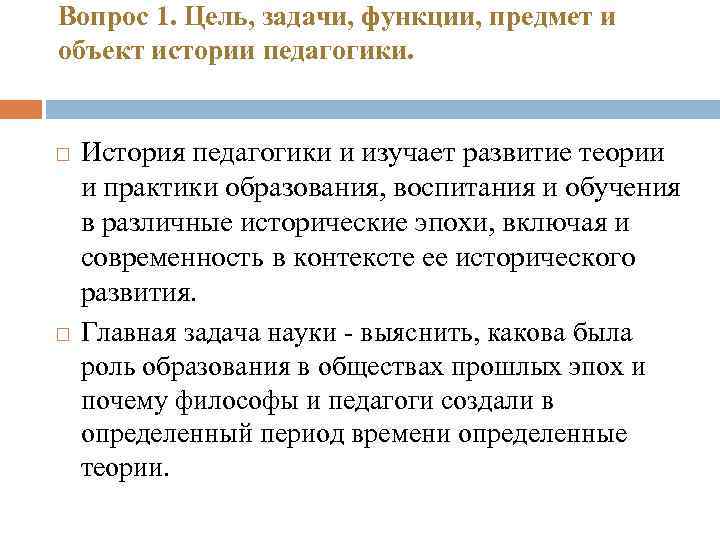 Вопрос 1. Цель, задачи, функции, предмет и объект истории педагогики.

История педагогики и изучает развитие теории и практики образования, воспитания и обучения в различные исторические эпохи, включая и современность в контексте ее исторического развития.

Главная задача науки - выяснить, какова была роль образования в обществах прошлых эпох и почему философы и педагоги создали в определенный период времени определенные теории.